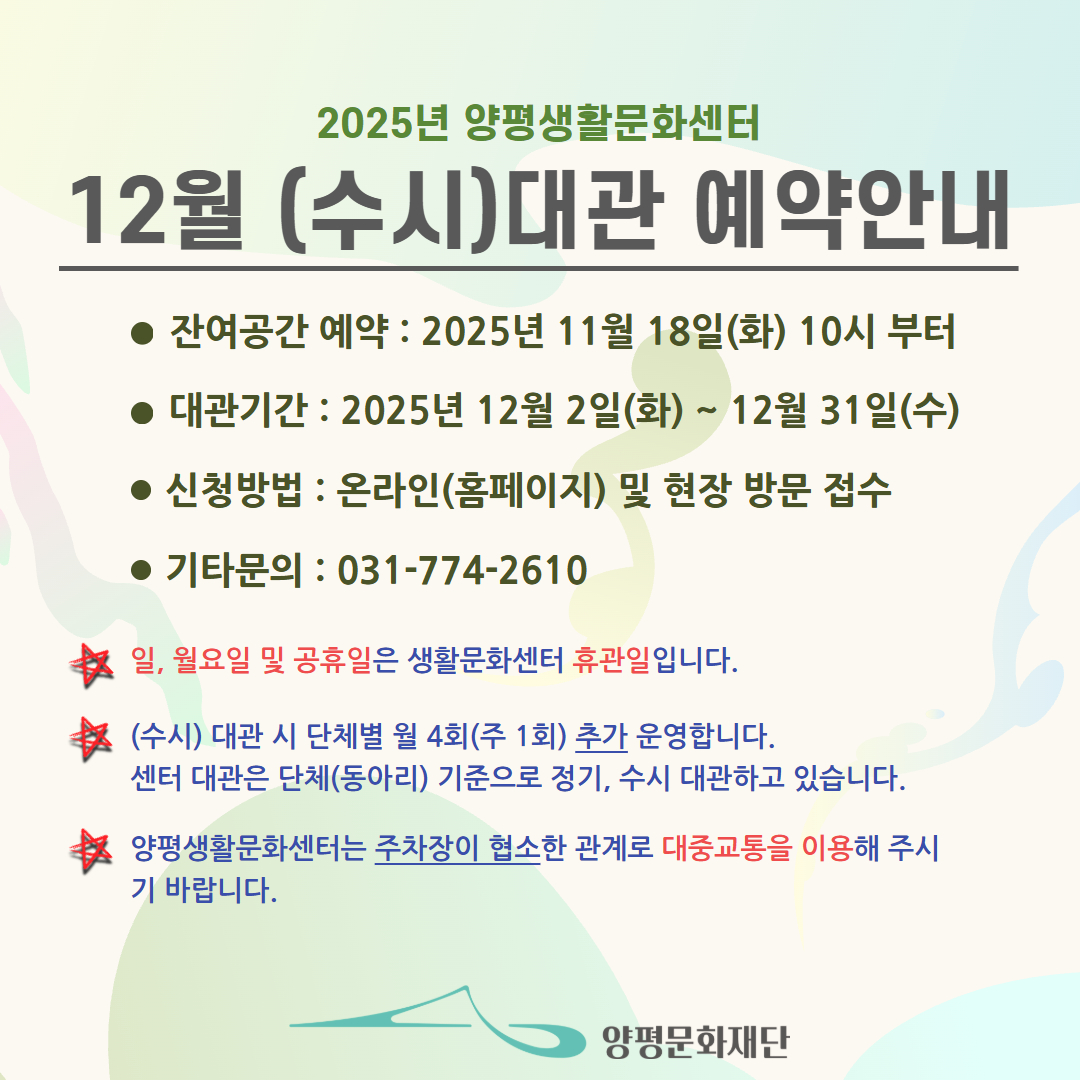 2025년 양평생활문화센터

12월 (수시)대관 예약안내

• 잔여공간 예약 : 2025년 11월 18일(화) 10시 부터

• 대관기간 : 2025년 12월 2일(화) ~ 12월 31일(수)

• 신청방법 : 온라인(홈페이지) 및 현장 방문 접수

• 기타문의 : 031-774-2610

일, 월요일 및 공휴일은 생활문화센터 휴관일입니다.

(수시) 대관 시 단체별 월 4회(주 1회) 추가 운영합니다.
센터 대관은 단체(동아리) 기준으로 정기, 수시 대관하고 있습니다.

양평생활문화센터는 주차장이 협소한 관계로 대중교통을 이용해 주시기 바랍니다.

양평문화재단